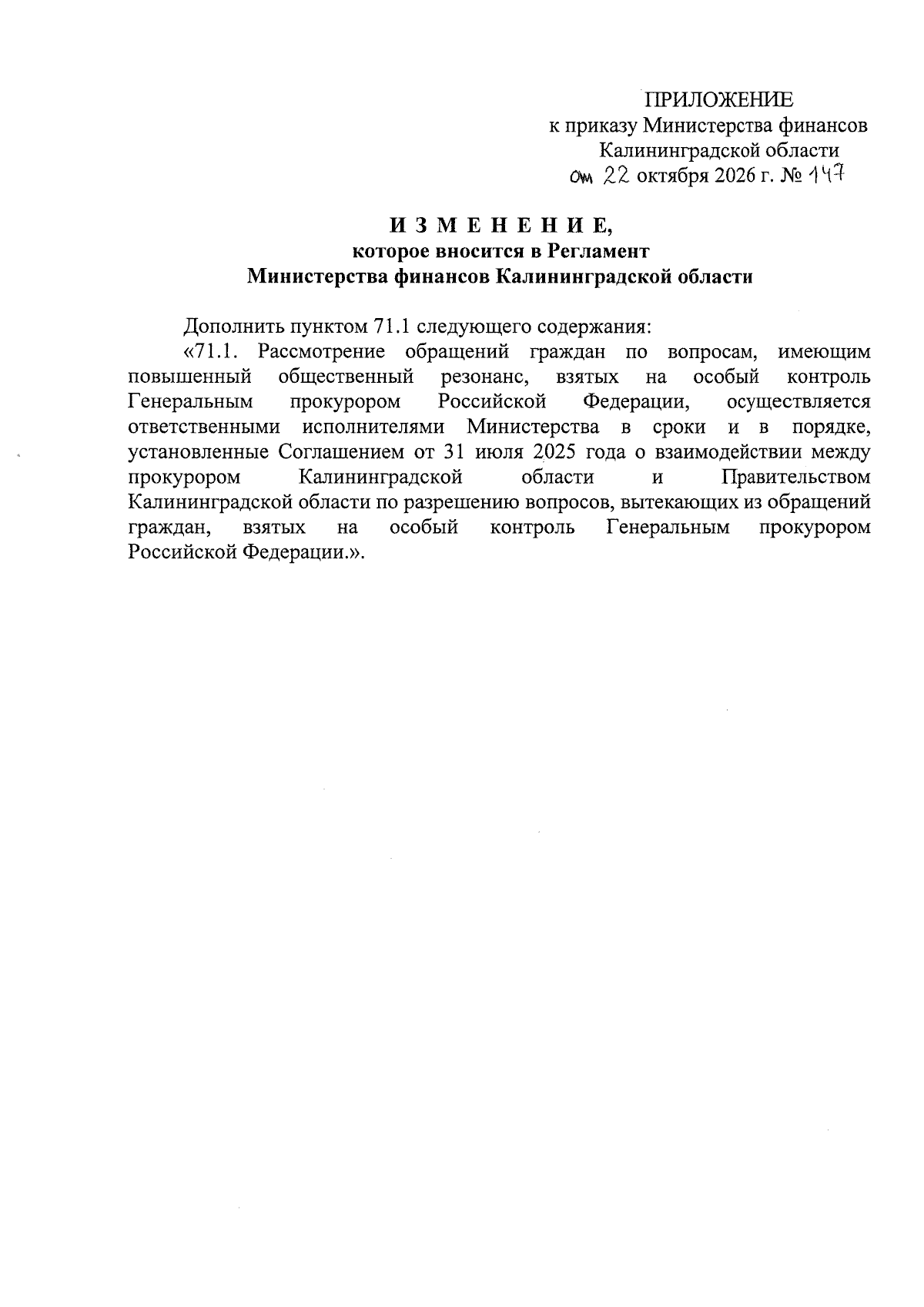 ПРИЛОЖЕНИЕ
к приказу Министерства финансов
Калининградской области
от 22 октября 2026 г. № 147

И З М Е Н Е Н И Е,
которое вносится в Регламент
Министерства финансов Калининградской области

Дополнить пунктом 71.1 следующего содержания:

«71.1. Рассмотрение обращений граждан по вопросам, имеющим повышенный общественный резонанс, взятых на особый контроль Генеральным прокурором Российской Федерации, осуществляется ответственными исполнителями Министерства в сроки и в порядке, установленные Соглашением от 31 июля 2025 года о взаимодействии между прокурором Калининградской области и Правительством Калининградской области по разрешению вопросов, вытекающих из обращений граждан, взятых на особый контроль Генеральным прокурором Российской Федерации.».